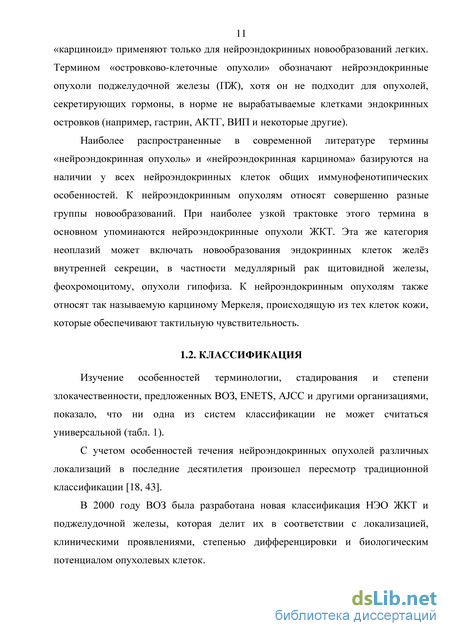 11

«карциноид» применяют только для нейроэндокринных новообразований легких. Термином «островково-клеточные опухоли» обозначают нейроэндокринные опухоли поджелудочной железы (ПЖ), хотя он не подходит для опухолей, секретирующих гормоны, в норме не вырабатываемые клетками эндокринных островков (например, гастрин, АКТГ, ВИП и некоторые другие).

Наиболее распространенные в современной литературе термины «нейроэндокринная опухоль» и «нейроэндокринная карцинома» базируются на наличии у всех нейроэндокринных клеток общих иммунофенотипических особенностей. К нейроэндокринным опухолям относят совершенно разные группы новообразований. При наиболее узкой трактовке этого термина в основном упоминаются нейроэндокринные опухоли ЖКТ. Эта же категория неоплазий может включать новообразования эндокринных клеток желёз внутренней секреции, в частности медуллярный рак щитовидной железы, феохромоцитому, опухоли гипофиза. К нейроэндокринным опухолям также относят так называемую карциному Меркеля, происходящую из тех клеток кожи, которые обеспечивают тактильную чувствительность.

1.2. КЛАССИФИКАЦИЯ

Изучение особенностей терминологии, стадирования и степени злокачественности, предложенных ВОЗ, ENETS, AJCC и другими организациями, показало, что ни одна из систем классификации не может считаться универсальной (табл. 1).

С учетом особенностей течения нейроэндокринных опухолей различных локализаций в последние десятилетия произошел пересмотр традиционной классификации [18, 43].

В 2000 году ВОЗ была разработана новая классификация НЭО ЖКТ и поджелудочной железы, которая делит их в соответствии с локализацией, клиническими проявлениями, степенью дифференцировки и биологическим потенциалом опухолевых клеток.

dsLib.net
библиотека диссертаций